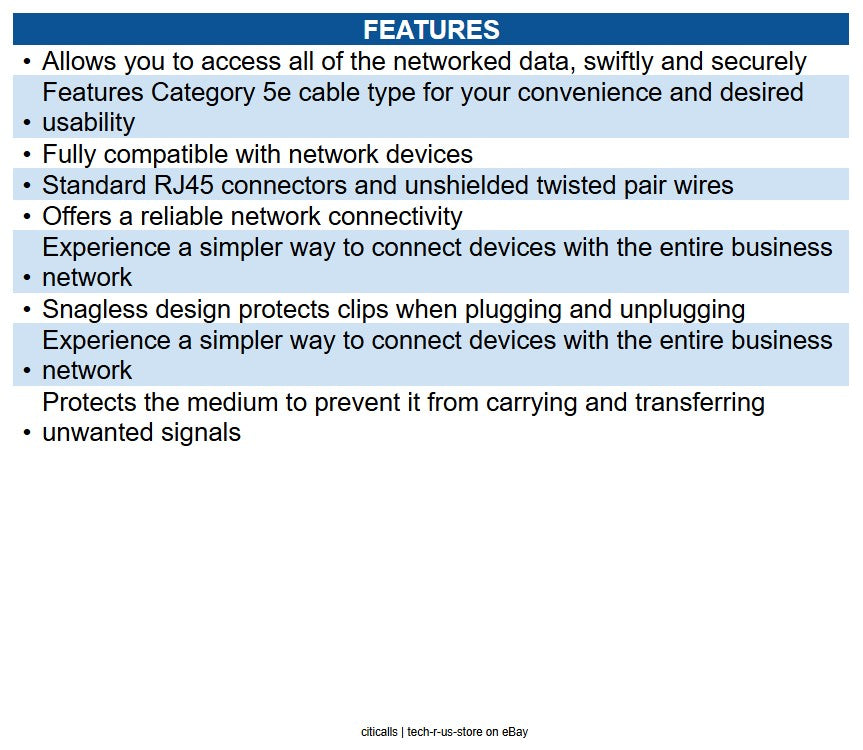 FEATURES

• Allows you to access all of the networked data, swiftly and securely
• Features Category 5e cable type for your convenience and desired usability
• Fully compatible with network devices
• Standard RJ45 connectors and unshielded twisted pair wires
• Offers a reliable network connectivity
• Experience a simpler way to connect devices with the entire business network
• Snagless design protects clips when plugging and unplugging
• Experience a simpler way to connect devices with the entire business network
• Protects the medium to prevent it from carrying and transferring unwanted signals

citicalls | tech-r-us-store on eBay